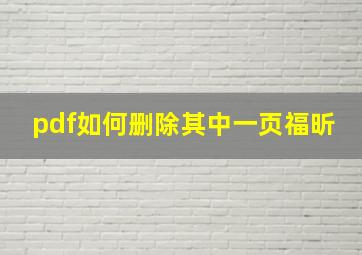 pdf如何删除其中一页福昕